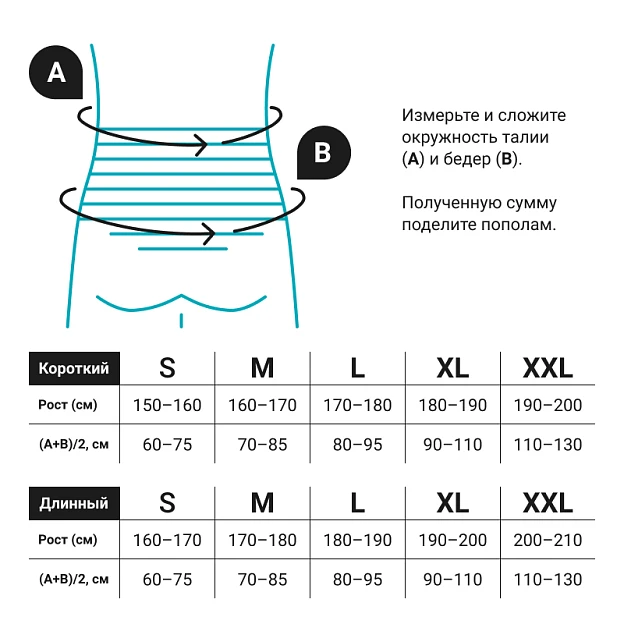 A

B

Измерьте и сложите окружность талии (A) и бедер (B).

Полученную сумму поделите пополам.

| Короткий | S | M | L | XL | XXL |
|---|---|---|---|---|---|
| Рост (см) | 150–160 | 160–170 | 170–180 | 180–190 | 190–200 |
| (A+B)/2, см | 60–75 | 70–85 | 80–95 | 90–110 | 110–130 |

| Длинный | S | M | L | XL | XXL |
|---|---|---|---|---|---|
| Рост (см) | 160–170 | 170–180 | 180–190 | 190–200 | 200–210 |
| (A+B)/2, см | 60–75 | 70–85 | 80–95 | 90–110 | 110–130 |